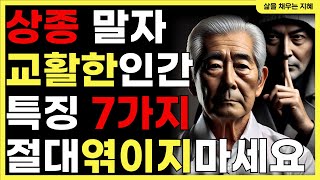 삶을 채우는 지혜

상종 말자
교활한인간
특징 7가지
절대엮이지마세요